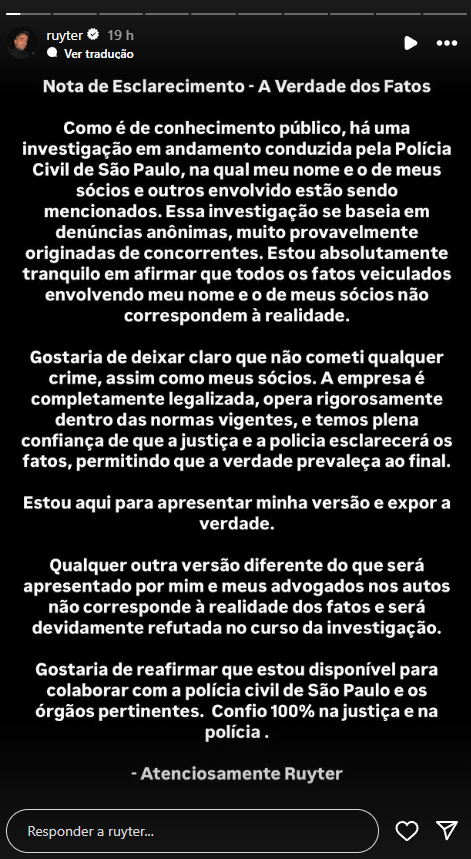 ruyter 19 h
Ver tradução

Nota de Esclarecimento - A Verdade dos Fatos

Como é de conhecimento público, há uma investigação em andamento conduzida pela Polícia Civil de São Paulo, na qual meu nome e o de meus sócios e outros envolvido estão sendo mencionados. Essa investigação se baseia em denúncias anônimas, muito provavelmente originadas de concorrentes. Estou absolutamente tranquilo em afirmar que todos os fatos veiculados envolvendo meu nome e o de meus sócios não correspondem à realidade.

Gostaria de deixar claro que não cometi qualquer crime, assim como meus sócios. A empresa é completamente legalizada, opera rigorosamente dentro das normas vigentes, e temos plena confiança de que a justiça e a policia esclarecerá os fatos, permitindo que a verdade prevaleça ao final.

Estou aqui para apresentar minha versão e expor a verdade.

Qualquer outra versão diferente do que será apresentado por mim e meus advogados nos autos não corresponde à realidade dos fatos e será devidamente refutada no curso da investigação.

Gostaria de reafirmar que estou disponível para colaborar com a polícia civil de São Paulo e os órgãos pertinentes. Confio 100% na justiça e na polícia .

- Atenciosamente Ruyter

Responder a ruyter...